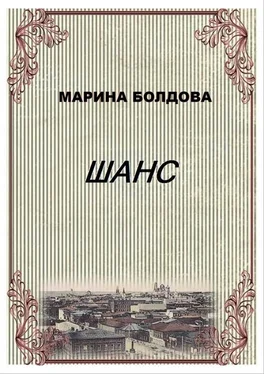 МАРИНА БОЛДОВА

ШАНС